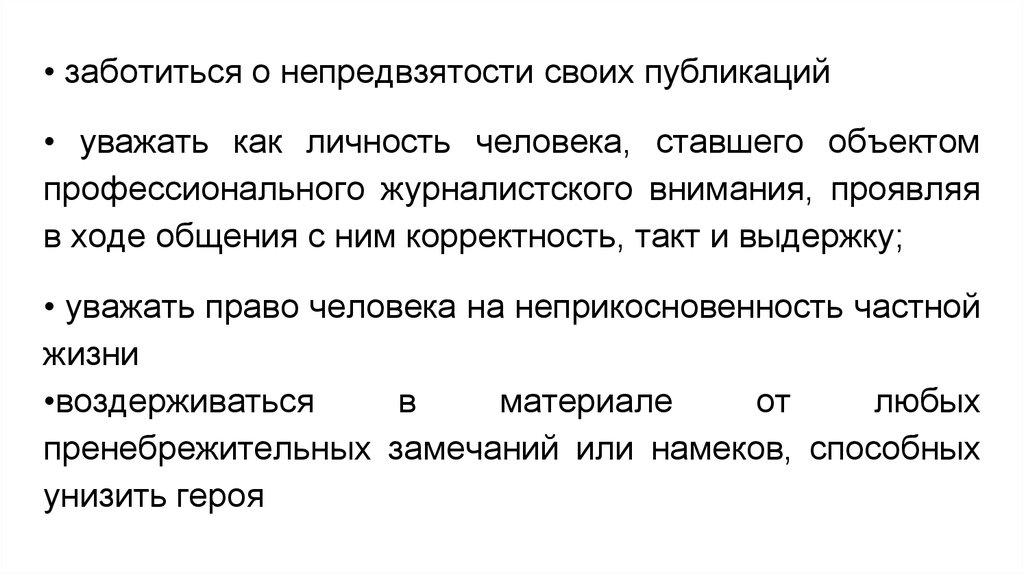 • заботиться о непредвзятости своих публикаций

• уважать как личность человека, ставшего объектом профессионального журналистского внимания, проявляя в ходе общения с ним корректность, такт и выдержку;

• уважать право человека на неприкосновенность частной жизни
•воздерживаться в материале от любых пренебрежительных замечаний или намеков, способных унизить героя